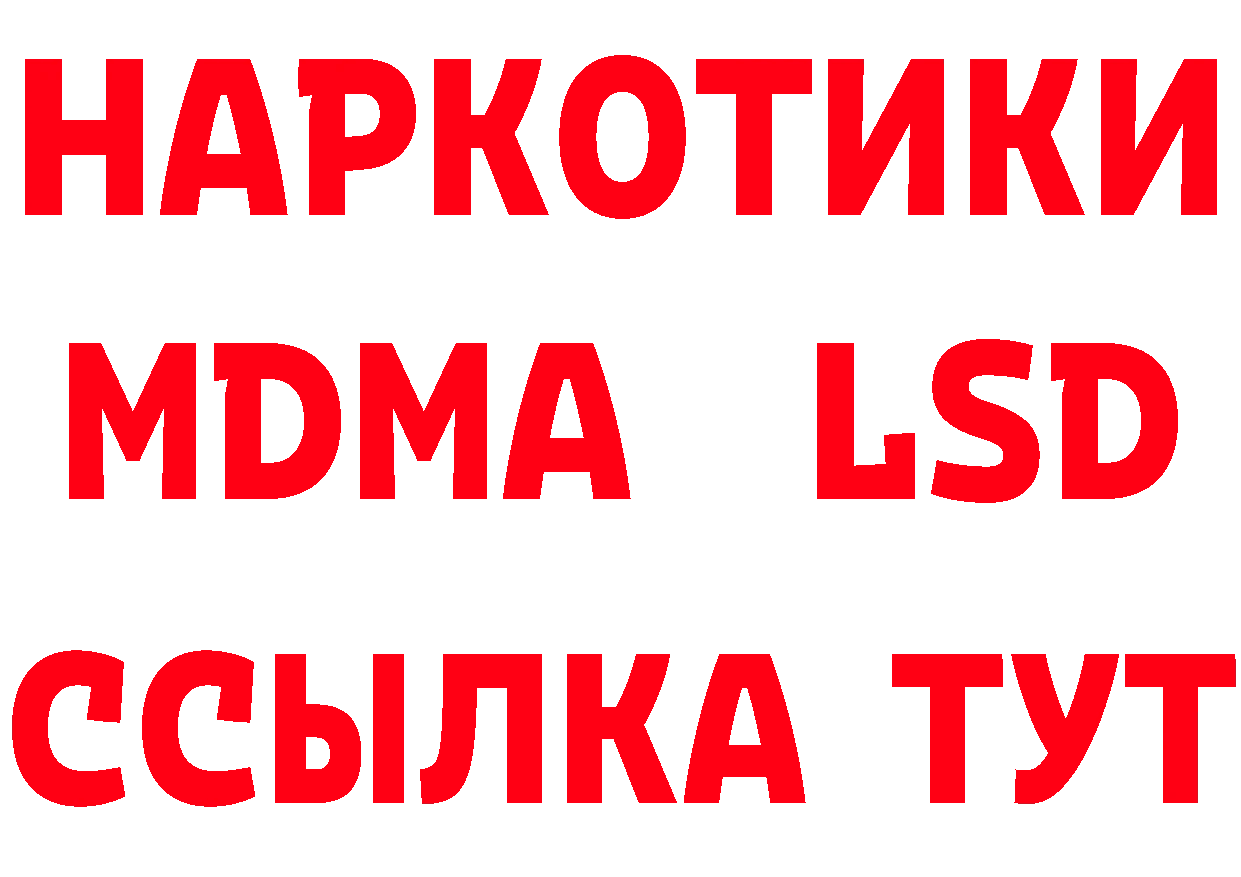 НАРКОТИКИ
MDMA LSD
ССЫЛКА ТУТ